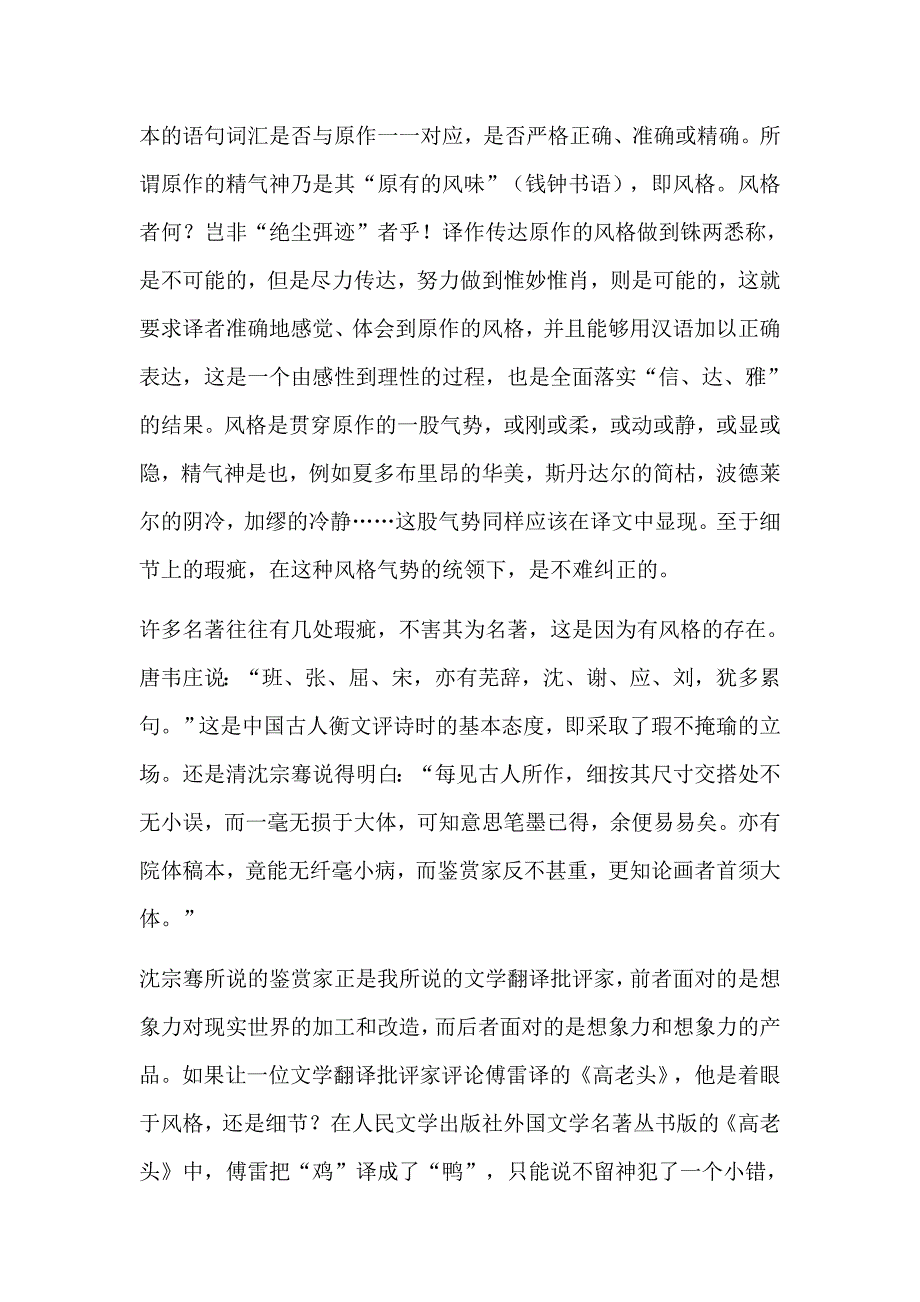 本的语句词汇是否与原作一一对应，是否严格正确、准确或精确。所谓原作的精气神乃是其“原有的风味”（钱钟书语），即风格。风格者何？岂非“绝尘弭迹”者乎！译作传达原作的风格做到铢两悉称，是不可能的，但是尽力传达，努力做到惟妙惟肖，则是可能的，这就要求译者准确地感觉、体会到原作的风格，并且能够用汉语加以正确表达，这是一个由感性到理性的过程，也是全面落实“信、达、雅”的结果。风格是贯穿原作的一股气势，或刚或柔，或动或静，或显或隐，精气神是也，例如夏多布里昂的华美，斯丹达尔的简枯，波德莱尔的阴冷，加缪的冷静……这股气势同样应该在译文中显现。至于细节上的瑕疵，在这种风格气势的统领下，是不难纠正的。

许多名著往往有几处瑕疵，不害其为名著，这是因为有风格的存在。唐韦庄说：“班、张、屈、宋，亦有芜辞，沈、谢、应、刘，犹多累句。”这是中国古人衡文评诗时的基本态度，即采取了瑕不掩瑜的立场。还是清沈宗骞说得明白：“每见古人所作，细按其尺寸交搭处不无小误，而一毫无损于大体，可知意思笔墨已得，余便易易矣。亦有院体稿本，竟能无纤毫小病，而鉴赏家反不甚重，更知论画者首须大体。”

沈宗骞所说的鉴赏家正是我所说的文学翻译批评家，前者面对的是想象力对现实世界的加工和改造，而后者面对的是想象力和想象力的产品。如果让一位文学翻译批评家评论傅雷译的《高老头》，他是着眼于风格，还是细节？在人民文学出版社外国文学名著丛书版的《高老头》中，傅雷把“鸡”译成了“鸭”，只能说不留神犯了一个小错，